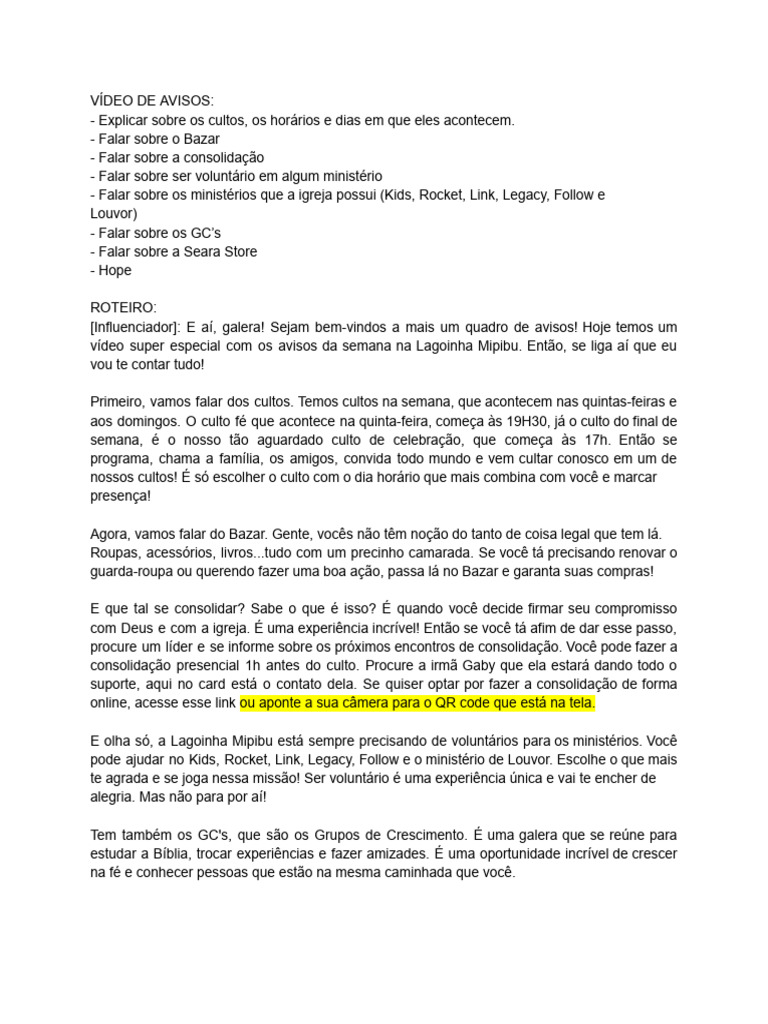 VÍDEO DE AVISOS:
- Explicar sobre os cultos, os horários e dias em que eles acontecem.
- Falar sobre o Bazar
- Falar sobre a consolidação
- Falar sobre ser voluntário em algum ministério
- Falar sobre os ministérios que a igreja possui (Kids, Rocket, Link, Legacy, Follow e Louvor)
- Falar sobre os GC's
- Falar sobre a Seara Store
- Hope

ROTEIRO:
[Influenciador]: E aí, galera! Sejam bem-vindos a mais um quadro de avisos! Hoje temos um vídeo super especial com os avisos da semana na Lagoinha Mipibu. Então, se liga aí que eu vou te contar tudo!

Primeiro, vamos falar dos cultos. Temos cultos na semana, que acontecem nas quintas-feiras e aos domingos. O culto fé que acontece na quinta-feira, começa às 19H30, já o culto do final de semana, é o nosso tão aguardado culto de celebração, que começa às 17h. Então se programa, chama a família, os amigos, convida todo mundo e vem cultar conosco em um de nossos cultos! É só escolher o culto com o dia horário que mais combina com você e marcar presença!

Agora, vamos falar do Bazar. Gente, vocês não têm noção do tanto de coisa legal que tem lá. Roupas, acessórios, livros...tudo com um precinho camarada. Se você tá precisando renovar o guarda-roupa ou querendo fazer uma boa ação, passa lá no Bazar e garanta suas compras!

E que tal se consolidar? Sabe o que é isso? É quando você decide firmar seu compromisso com Deus e com a igreja. É uma experiência incrível! Então se você tá afim de dar esse passo, procure um líder e se informe sobre os próximos encontros de consolidação. Você pode fazer a consolidação presencial 1h antes do culto. Procure a irmã Gaby que ela estará dando todo o suporte, aqui no card está o contato dela. Se quiser optar por fazer a consolidação de forma online, acesse esse link ou aponte a sua câmera para o QR code que está na tela.

E olha só, a Lagoinha Mipibu está sempre precisando de voluntários para os ministérios. Você pode ajudar no Kids, Rocket, Link, Legacy, Follow e o ministério de Louvor. Escolhe o que mais te agrada e se joga nessa missão! Ser voluntário é uma experiência única e vai te encher de alegria. Mas não para por aí!

Tem também os GC's, que são os Grupos de Crescimento. É uma galera que se reúne para estudar a Bíblia, trocar experiências e fazer amizades. É uma oportunidade incrível de crescer na fé e conhecer pessoas que estão na mesma caminhada que você.